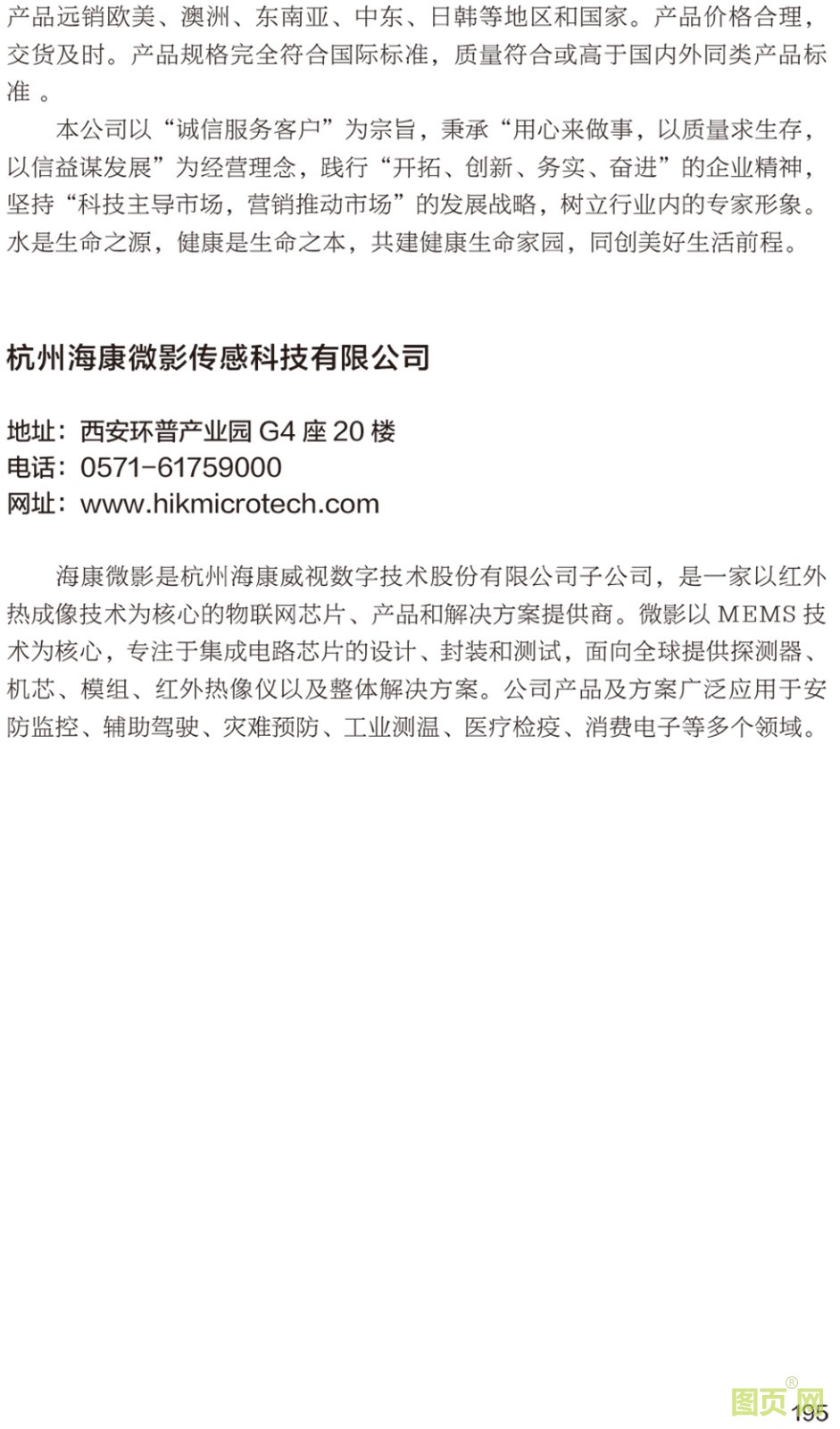 产品远销欧美、澳洲、东南亚、中东、日韩等地区和国家。产品价格合理，交货及时。产品规格完全符合国际标准，质量符合或高于国内外同类产品标准。

本公司以“诚信服务客户”为宗旨，秉承“用心来做事，以质量求生存，以信益谋发展”为经营理念，践行“开拓、创新、务实、奋进”的企业精神，坚持“科技主导市场，营销推动市场”的发展战略，树立行业内的专家形象。水是生命之源，健康是生命之本，共建健康生命家园，同创美好生活前程。

杭州海康微影传感科技有限公司

地址：西安环普产业园G4座20楼
电话：0571-61759000
网址：www.hikmicrotech.com

海康微影是杭州海康威视数字技术股份有限公司子公司，是一家以红外热成像技术为核心的物联网芯片、产品和解决方案提供商。微影以MEMS技术为核心，专注于集成电路芯片的设计、封装和测试，面向全球提供探测器、机芯、模组、红外热像仪以及整体解决方案。公司产品及方案广泛应用于安防监控、辅助驾驶、灾难预防、工业测温、医疗检疫、消费电子等多个领域。

195

图页网®